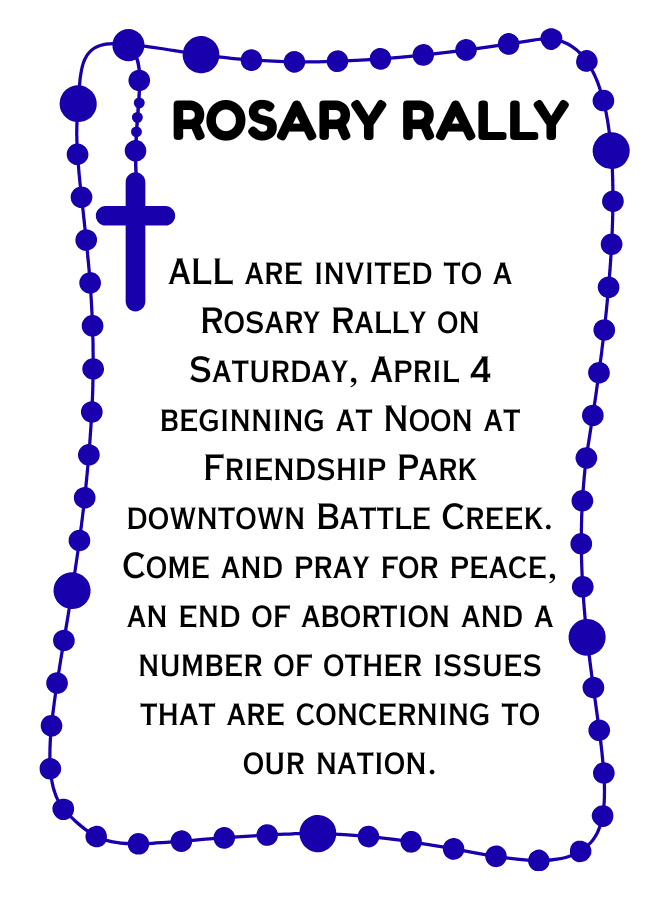 ROSARY RALLY

ALL are invited to a Rosary Rally on Saturday, April 4 beginning at Noon at Friendship Park downtown Battle Creek. Come and pray for peace, an end of abortion and a number of other issues that are concerning to our nation.